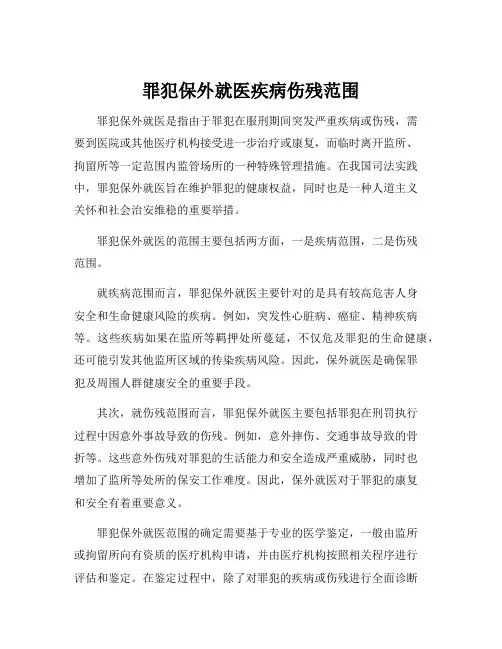 罪犯保外就医疾病伤残范围

罪犯保外就医是指由于罪犯在服刑期间突发严重疾病或伤残，需要到医院或其他医疗机构接受进一步治疗或康复，而临时离开监所、拘留所等一定范围内监管场所的一种特殊管理措施。在我国司法实践中，罪犯保外就医旨在维护罪犯的健康权益，同时也是一种人道主义关怀和社会治安维稳的重要举措。

罪犯保外就医的范围主要包括两方面，一是疾病范围，二是伤残范围。

就疾病范围而言，罪犯保外就医主要针对的是具有较高危害人身安全和生命健康风险的疾病。例如，突发性心脏病、癌症、精神疾病等。这些疾病如果在监所等羁押处所蔓延，不仅危及罪犯的生命健康，还可能引发其他监所区域的传染疾病风险。因此，保外就医是确保罪犯及周围人群健康安全的重要手段。

其次，就伤残范围而言，罪犯保外就医主要包括罪犯在刑罚执行过程中因意外事故导致的伤残。例如，意外摔伤、交通事故导致的骨折等。这些意外伤残对罪犯的生活能力和安全造成严重威胁，同时也增加了监所等处所的保安工作难度。因此，保外就医对于罪犯的康复和安全有着重要意义。

罪犯保外就医范围的确定需要基于专业的医学鉴定，一般由监所或拘留所向有资质的医疗机构申请，并由医疗机构按照相关程序进行评估和鉴定。在鉴定过程中，除了对罪犯的疾病或伤残进行全面诊断